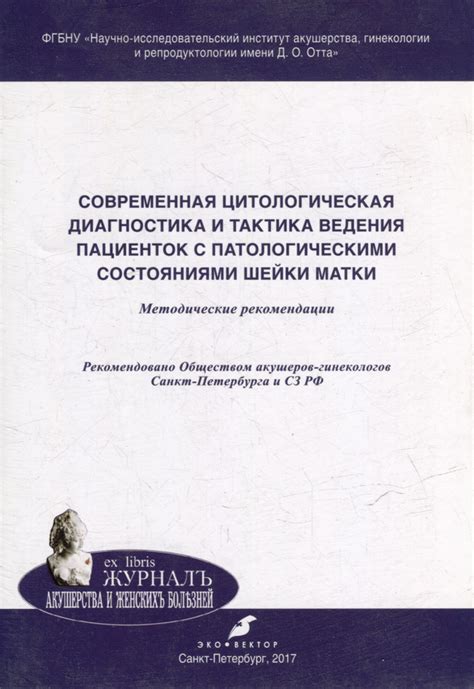 ФГБНУ «Научно-исследовательский институт акушерства, гинекологии и репродуктологии имени Д. О. Отта»

СОВРЕМЕННАЯ ЦИТОЛОГИЧЕСКАЯ ДИАГНОСТИКА И ТАКТИКА ВЕДЕНИЯ ПАЦИЕНТОК С ПАТОЛОГИЧЕСКИМИ СОСТОЯНИЯМИ ШЕЙКИ МАТКИ

Методические рекомендации

Рекомендовано Обществом акушеров-гинекологов Санкт-Петербурга и СЗ РФ

ex libris
ЖУРНАЛЪ
АКУШЕРСТВА И ЖЕНСКИХЪ БОЛѢЗНЕЙ

ЭКО•ВЕКТОР

Санкт-Петербург, 2017